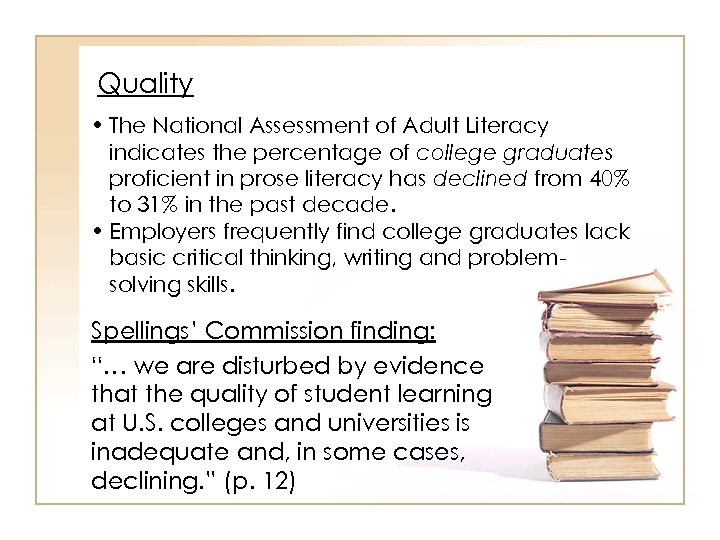 Quality

• The National Assessment of Adult Literacy indicates the percentage of college graduates proficient in prose literacy has declined from 40% to 31% in the past decade.
• Employers frequently find college graduates lack basic critical thinking, writing and problem-solving skills.

Spellings' Commission finding:

"… we are disturbed by evidence that the quality of student learning at U.S. colleges and universities is inadequate and, in some cases, declining." (p. 12)